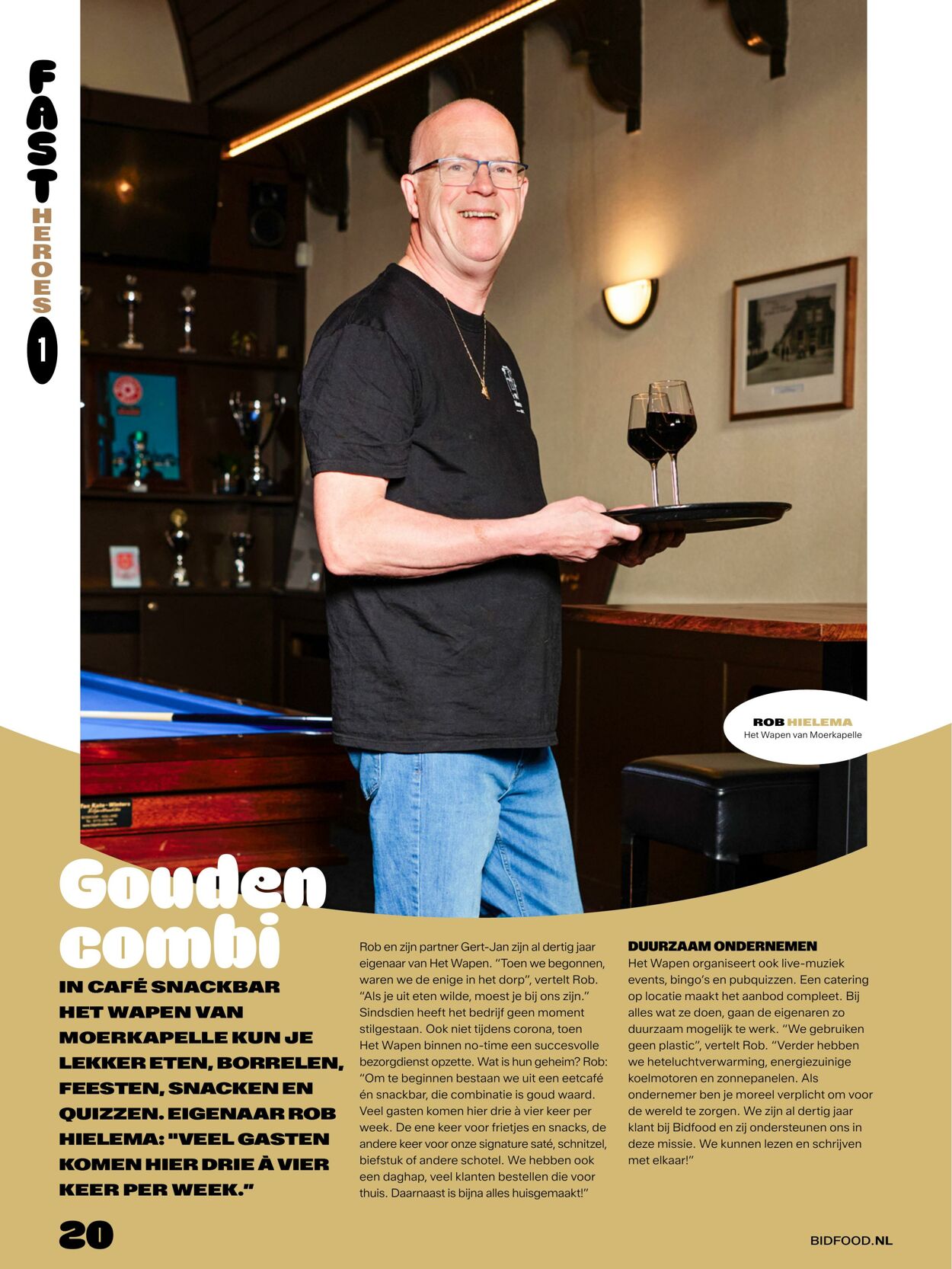 FAST HEROES 1

ROB HIELEMA
Het Wapen van Moerkapelle

Gouden combi

IN CAFÉ SNACKBAR HET WAPEN VAN MOERKAPELLE KUN JE LEKKER ETEN, BORRELEN, FEESTEN, SNACKEN EN QUIZZEN. EIGENAAR ROB HIELEMA: "VEEL GASTEN KOMEN HIER DRIE À VIER KEER PER WEEK."

Rob en zijn partner Gert-Jan zijn al dertig jaar eigenaar van Het Wapen. "Toen we begonnen, waren we de enige in het dorp", vertelt Rob. "Als je uit eten wilde, moest je bij ons zijn." Sindsdien heeft het bedrijf geen moment stilgestaan. Ook niet tijdens corona, toen Het Wapen binnen no-time een succesvolle bezorgdienst opzette. Wat is hun geheim? Rob: "Om te beginnen bestaan we uit een eetcafé én snackbar, die combinatie is goud waard. Veel gasten komen hier drie à vier keer per week. De ene keer voor frietjes en snacks, de andere keer voor onze signature saté, schnitzel, biefstuk of andere schotel. We hebben ook een daghap, veel klanten bestellen die voor thuis. Daarnaast is bijna alles huisgemaakt!"

DUURZAAM ONDERNEMEN
Het Wapen organiseert ook live-muziek events, bingo's en pubquizzen. Een catering op locatie maakt het aanbod compleet. Bij alles wat ze doen, gaan de eigenaren zo duurzaam mogelijk te werk. "We gebruiken geen plastic", vertelt Rob. "Verder hebben we heteluchtverwarming, energiezuinige koelmotoren en zonnepanelen. Als ondernemer ben je moreel verplicht om voor de wereld te zorgen. We zijn al dertig jaar klant bij Bidfood en zij ondersteunen ons in deze missie. We kunnen lezen en schrijven met elkaar!"

20

BIDFOOD.NL